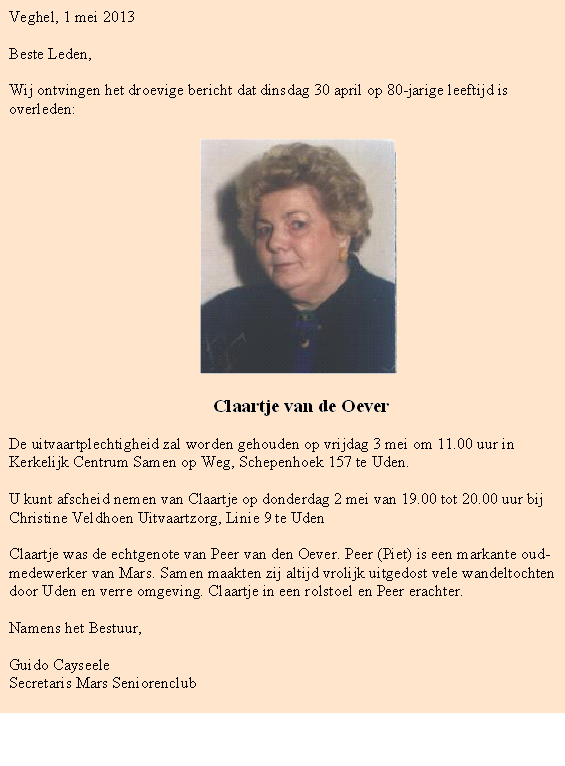 Veghel, 1 mei 2013

Beste Leden,

Wij ontvingen het droevige bericht dat dinsdag 30 april op 80-jarige leeftijd is overleden:

Claartje van de Oever

De uitvaartplechtigheid zal worden gehouden op vrijdag 3 mei om 11.00 uur in Kerkelijk Centrum Samen op Weg, Schepenhoek 157 te Uden.

U kunt afscheid nemen van Claartje op donderdag 2 mei van 19.00 tot 20.00 uur bij Christine Veldhoen Uitvaartzorg, Linie 9 te Uden

Claartje was de echtgenote van Peer van den Oever. Peer (Piet) is een markante oud-medewerker van Mars. Samen maakten zij altijd vrolijk uitgedost vele wandeltochten door Uden en verre omgeving. Claartje in een rolstoel en Peer erachter.

Namens het Bestuur,

Guido Cayseele
Secretaris Mars Seniorenclub